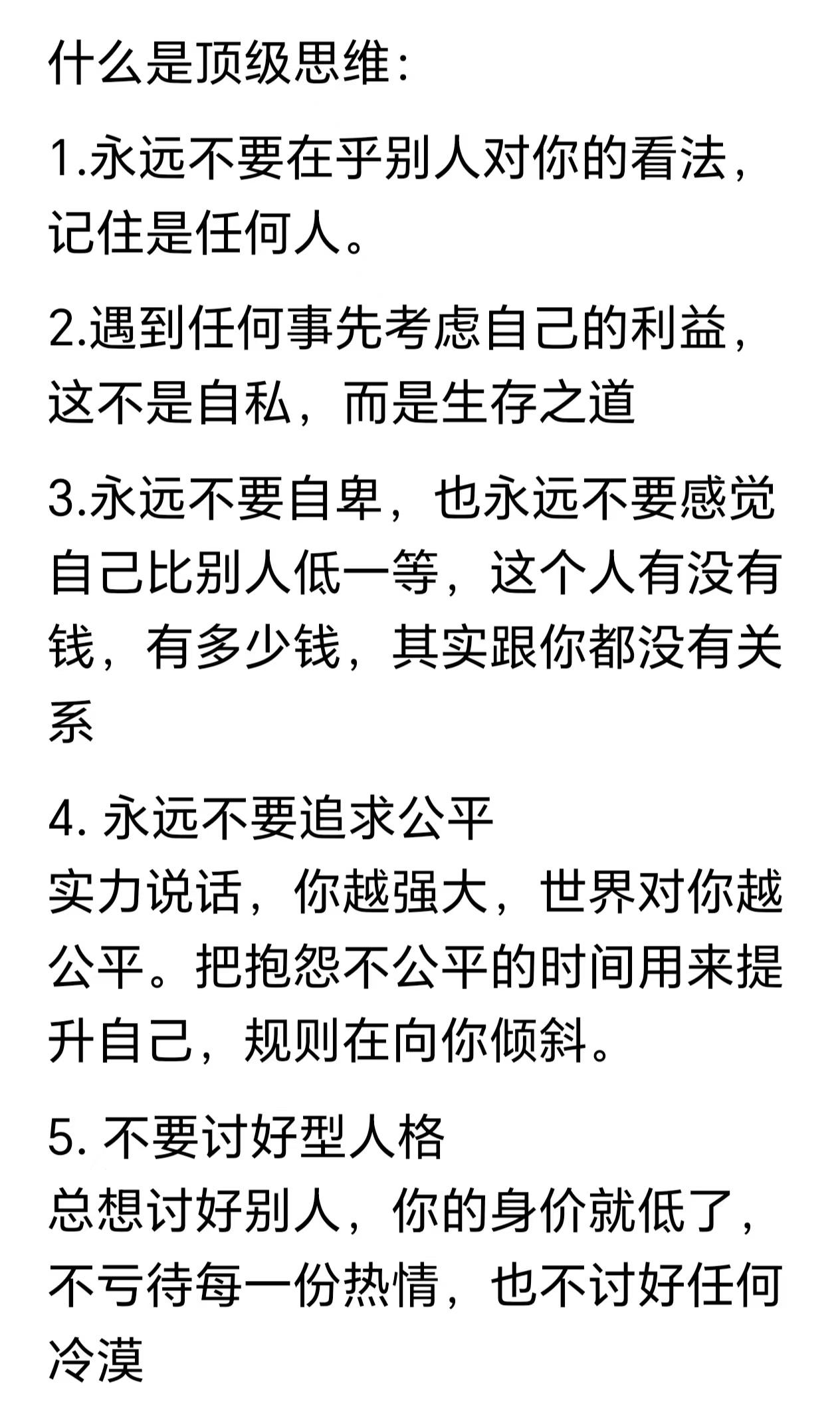 什么是顶级思维：

1.永远不要在乎别人对你的看法，记住是任何人。

2.遇到任何事先考虑自己的利益，这不是自私，而是生存之道

3.永远不要自卑，也永远不要感觉自己比别人低一等，这个人有没有钱，有多少钱，其实跟你都没有关系

4. 永远不要追求公平
实力说话，你越强大，世界对你越公平。把抱怨不公平的时间用来提升自己，规则在向你倾斜。

5. 不要讨好型人格
总想讨好别人，你的身价就低了，不亏待每一份热情，也不讨好任何冷漠